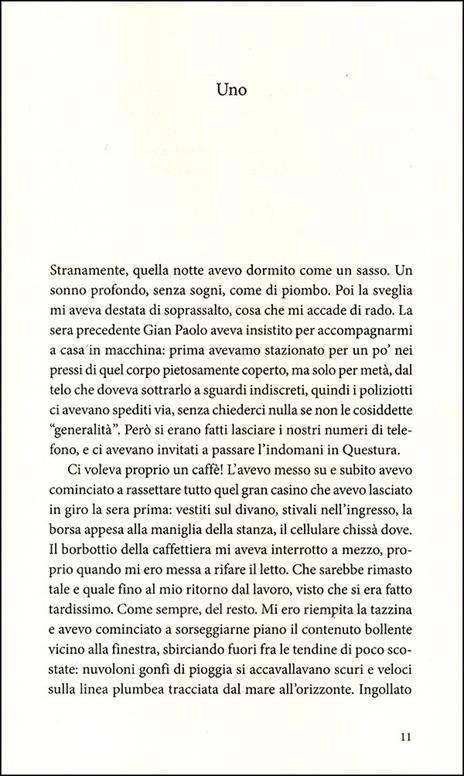 Uno

Stranamente, quella notte avevo dormito come un sasso. Un sonno profondo, senza sogni, come di piombo. Poi la sveglia mi aveva destata di soprassalto, cosa che mi accade di rado. La sera precedente Gian Paolo aveva insistito per accompagnarmi a casa in macchina: prima avevamo stazionato per un po' nei pressi di quel corpo pietosamente coperto, ma solo per metà, dal telo che doveva sottrarlo a sguardi indiscreti, quindi i poliziotti ci avevano spediti via, senza chiederci nulla se non le cosiddette "generalità". Però si erano fatti lasciare i nostri numeri di telefono, e ci avevano invitati a passare l'indomani in Questura.

Ci voleva proprio un caffè! L'avevo messo su e subito avevo cominciato a rassettare tutto quel gran casino che avevo lasciato in giro la sera prima: vestiti sul divano, stivali nell'ingresso, la borsa appesa alla maniglia della stanza, il cellulare chissà dove. Il borbottio della caffettiera mi aveva interrotto a mezzo, proprio quando mi ero messa a rifare il letto. Che sarebbe rimasto tale e quale fino al mio ritorno dal lavoro, visto che si era fatto tardissimo. Come sempre, del resto. Mi ero riempita la tazzina e avevo cominciato a sorseggiarne piano il contenuto bollente vicino alla finestra, sbirciando fuori fra le tendine di poco scostate: nuvoloni gonfi di pioggia si accavallavano scuri e veloci sulla linea plumbea tracciata dal mare all'orizzonte. Ingollato

11